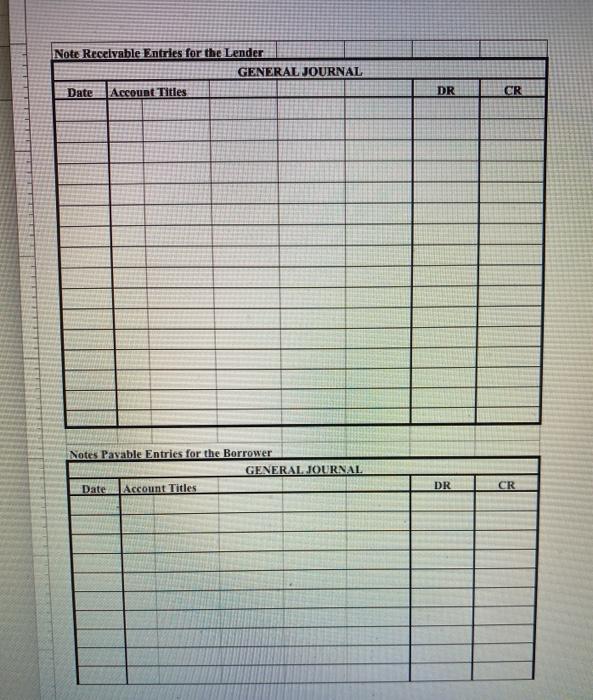 Note Receivable Entries for the Lender

GENERAL JOURNAL

| Date | Account Titles | DR | CR |
|---|---|---|---|
| | | | |

Notes Payable Entries for the Borrower

GENERAL JOURNAL

| Date | Account Titles | DR | CR |
|---|---|---|---|
| | | | |